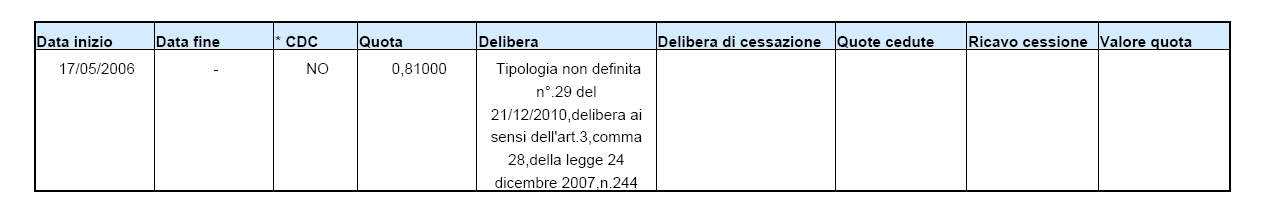 | Data inizio | Data fine | * CDC | Quota | Delibera | Delibera di cessazione | Quote cedute | Ricavo cessione | Valore quota |
|---|---|---|---|---|---|---|---|---|
| 17/05/2006 | - | NO | 0,81000 | Tipologia non definita n°.29 del 21/12/2010,delibera ai sensi dell'art.3,comma 28,della legge 24 dicembre 2007,n.244 | | | | |